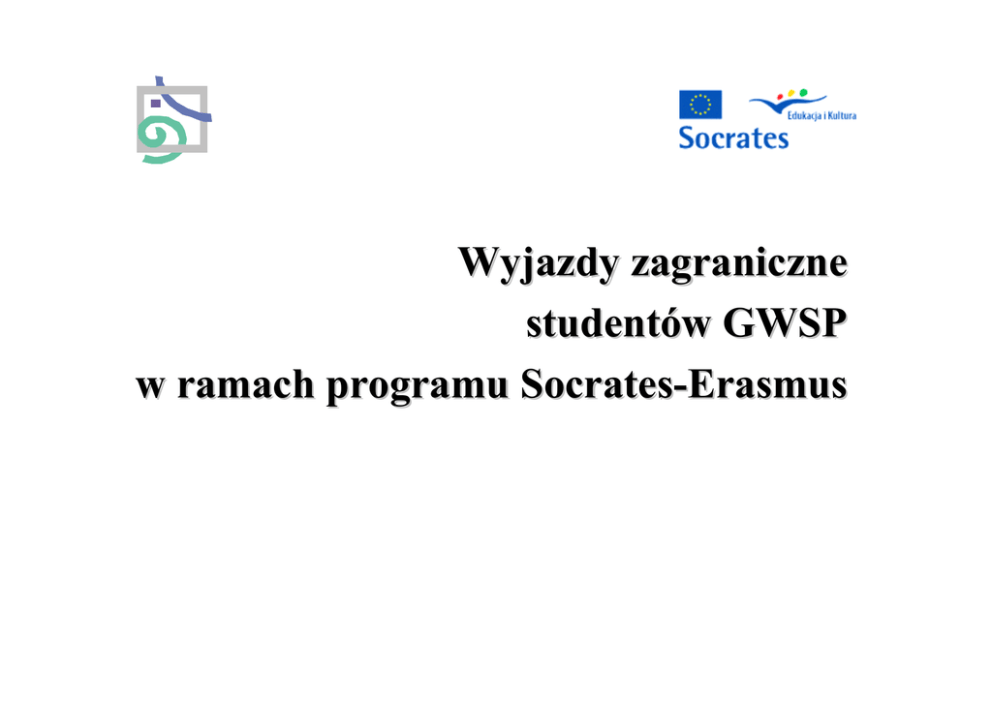 Edukacja i Kultura
Socrates

Wyjazdy zagraniczne
studentów GWSP
w ramach programu Socrates-Erasmus